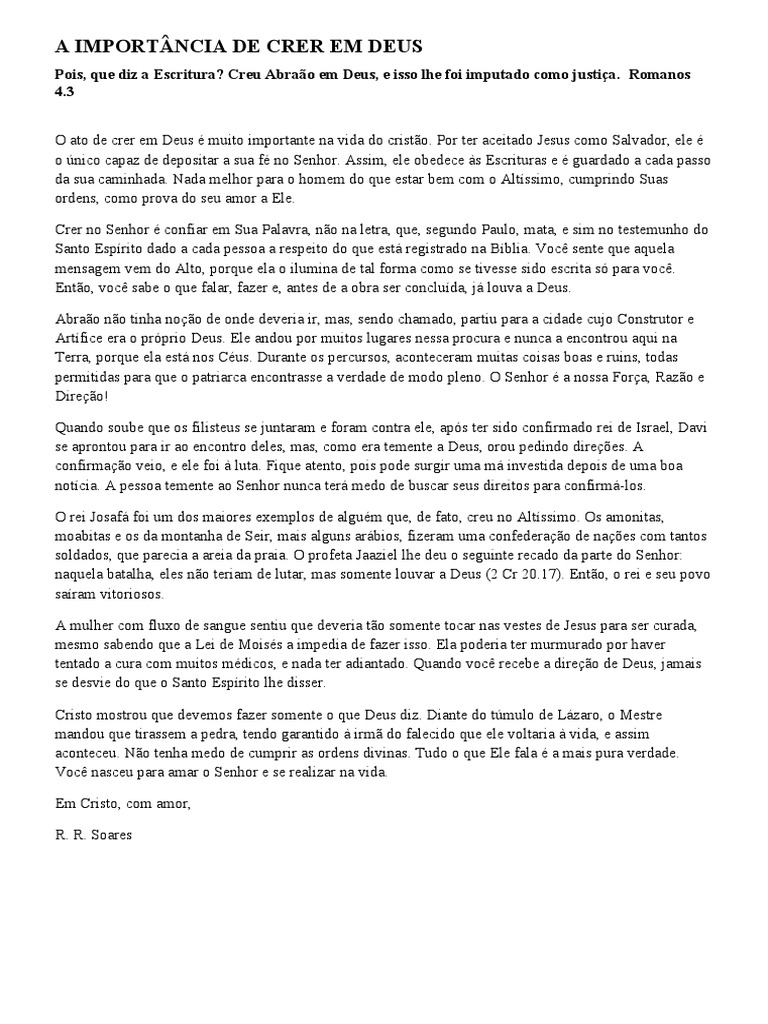 A IMPORTÂNCIA DE CRER EM DEUS

Pois, que diz a Escritura? Creu Abraão em Deus, e isso lhe foi imputado como justiça. Romanos 4.3

O ato de crer em Deus é muito importante na vida do cristão. Por ter aceitado Jesus como Salvador, ele é o único capaz de depositar a sua fé no Senhor. Assim, ele obedece às Escrituras e é guardado a cada passo da sua caminhada. Nada melhor para o homem do que estar bem com o Altíssimo, cumprindo Suas ordens, como prova do seu amor a Ele.

Crer no Senhor é confiar em Sua Palavra, não na letra, que, segundo Paulo, mata, e sim no testemunho do Santo Espírito dado a cada pessoa a respeito do que está registrado na Bíblia. Você sente que aquela mensagem vem do Alto, porque ela o ilumina de tal forma como se tivesse sido escrita só para você. Então, você sabe o que falar, fazer e, antes de a obra ser concluída, já louva a Deus.

Abraão não tinha noção de onde deveria ir, mas, sendo chamado, partiu para a cidade cujo Construtor e Artífice era o próprio Deus. Ele andou por muitos lugares nessa procura e nunca a encontrou aqui na Terra, porque ela está nos Céus. Durante os percursos, aconteceram muitas coisas boas e ruins, todas permitidas para que o patriarca encontrasse a verdade de modo pleno. O Senhor é a nossa Força, Razão e Direção!

Quando soube que os filisteus se juntaram e foram contra ele, após ter sido confirmado rei de Israel, Davi se aprontou para ir ao encontro deles, mas, como era temente a Deus, orou pedindo direções. A confirmação veio, e ele foi à luta. Fique atento, pois pode surgir uma má investida depois de uma boa notícia. A pessoa temente ao Senhor nunca terá medo de buscar seus direitos para confirmá-los.

O rei Josafá foi um dos maiores exemplos de alguém que, de fato, creu no Altíssimo. Os amonitas, moabitas e os da montanha de Seir, mais alguns arábios, fizeram uma confederação de nações com tantos soldados, que parecia a areia da praia. O profeta Jaaziel lhe deu o seguinte recado da parte do Senhor: naquela batalha, eles não teriam de lutar, mas somente louvar a Deus (2 Cr 20.17). Então, o rei e seu povo saíram vitoriosos.

A mulher com fluxo de sangue sentiu que deveria tão somente tocar nas vestes de Jesus para ser curada, mesmo sabendo que a Lei de Moisés a impedia de fazer isso. Ela poderia ter murmurado por haver tentado a cura com muitos médicos, e nada ter adiantado. Quando você recebe a direção de Deus, jamais se desvie do que o Santo Espírito lhe disser.

Cristo mostrou que devemos fazer somente o que Deus diz. Diante do túmulo de Lázaro, o Mestre mandou que tirassem a pedra, tendo garantido à irmã do falecido que ele voltaria à vida, e assim aconteceu. Não tenha medo de cumprir as ordens divinas. Tudo o que Ele fala é a mais pura verdade. Você nasceu para amar o Senhor e se realizar na vida.

Em Cristo, com amor,

R. R. Soares